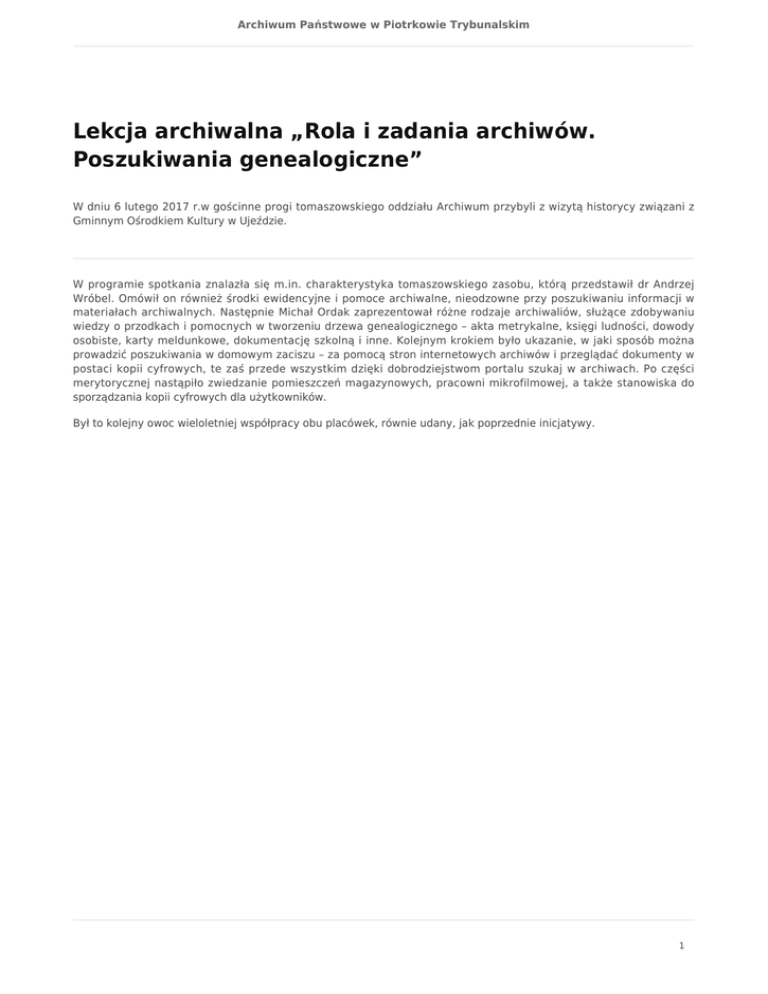 Archiwum Państwowe w Piotrkowie Trybunalskim

Lekcja archiwalna „Rola i zadania archiwów. Poszukiwania genealogiczne”

W dniu 6 lutego 2017 r.w gościnne progi tomaszowskiego oddziału Archiwum przybyli z wizytą historycy związani z Gminnym Ośrodkiem Kultury w Ujeździe.

W programie spotkania znalazła się m.in. charakterystyka tomaszowskiego zasobu, którą przedstawił dr Andrzej Wróbel. Omówił on również środki ewidencyjne i pomoce archiwalne, nieodzowne przy poszukiwaniu informacji w materiałach archiwalnych. Następnie Michał Ordak zaprezentował różne rodzaje archiwaliów, służące zdobywaniu wiedzy o przodkach i pomocnych w tworzeniu drzewa genealogicznego – akta metrykalne, księgi ludności, dowody osobiste, karty meldunkowe, dokumentację szkolną i inne. Kolejnym krokiem było ukazanie, w jaki sposób można prowadzić poszukiwania w domowym zaciszu – za pomocą stron internetowych archiwów i przeglądać dokumenty w postaci kopii cyfrowych, te zaś przede wszystkim dzięki dobrodziejstwom portalu szukaj w archiwach. Po części merytorycznej nastąpiło zwiedzanie pomieszczeń magazynowych, pracowni mikrofilmowej, a także stanowiska do sporządzania kopii cyfrowych dla użytkowników.

Był to kolejny owoc wieloletniej współpracy obu placówek, równie udany, jak poprzednie inicjatywy.

1